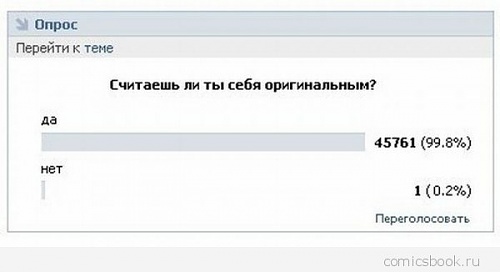 Опрос

Перейти к теме

Считаешь ли ты себя оригинальным?

да

45761 (99.8%)

нет

1 (0.2%)

Переголосовать

comicsbook.ru